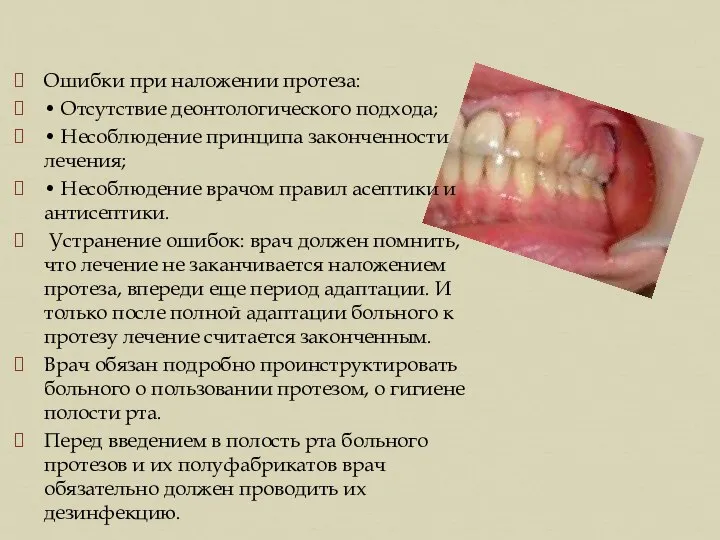 Ошибки при наложении протеза:

• Отсутствие деонтологического подхода;

• Несоблюдение принципа законченности лечения;

• Несоблюдение врачом правил асептики и антисептики.

Устранение ошибок: врач должен помнить, что лечение не заканчивается наложением протеза, впереди еще период адаптации. И только после полной адаптации больного к протезу лечение считается законченным.

Врач обязан подробно проинструктировать больного о пользовании протезом, о гигиене полости рта.

Перед введением в полость рта больного протезов и их полуфабрикатов врач обязательно должен проводить их дезинфекцию.